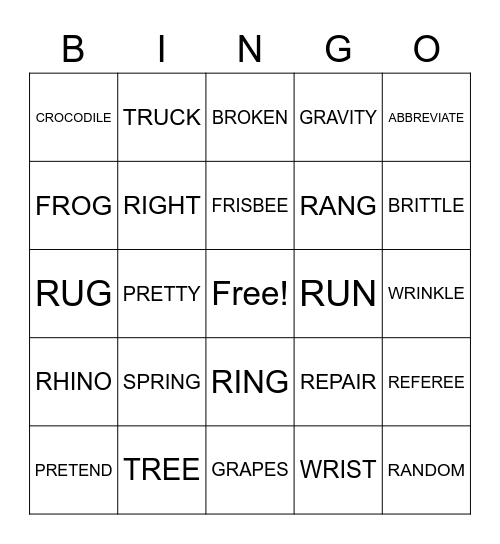 | B | I | N | G | O |
|---|---|---|---|---|
| CROCODILE | TRUCK | BROKEN | GRAVITY | ABBREVIATE |
| FROG | RIGHT | FRISBEE | RANG | BRITTLE |
| RUG | PRETTY | Free! | RUN | WRINKLE |
| RHINO | SPRING | RING | REPAIR | REFEREE |
| PRETEND | TREE | GRAPES | WRIST | RANDOM |